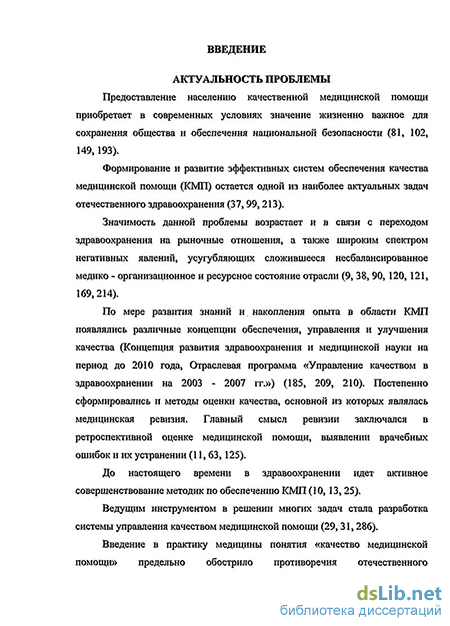 ВВЕДЕНИЕ

АКТУАЛЬНОСТЬ ПРОБЛЕМЫ

Предоставление населению качественной медицинской помощи приобретает в современных условиях значение жизненно важное для сохранения общества и обеспечения национальной безопасности (81, 102, 149, 193).

Формирование и развитие эффективных систем обеспечения качества медицинской помощи (КМП) остается одной из наиболее актуальных задач отечественного здравоохранения (37, 99, 213).

Значимость данной проблемы возрастает и в связи с переходом здравоохранения на рыночные отношения, а также широким спектром негативных явлений, усугубляющих сложившееся несбалансированное медико - организационное и ресурсное состояние отрасли (9, 38, 90, 120, 121, 169, 214).

По мере развития знаний и накопления опыта в области КМП появлялись различные концепции обеспечения, управления и улучшения качества (Концепция развития здравоохранения и медицинской науки на период до 2010 года, Отраслевая программа «Управление качеством в здравоохранении на 2003 - 2007 гг.») (185, 209, 210). Постепенно сформировались и методы оценки качества, основной из которых являлась медицинская ревизия. Главный смысл ревизии заключался в ретроспективной оценке медицинской помощи, выявлении врачебных ошибок и их устранении (11, 63, 125).

До настоящего времени в здравоохранении идет активное совершенствование методик по обеспечению КМП (10, 13, 25).

Ведущим инструментом в решении многих задач стала разработка системы управления качеством медицинской помощи (29, 31, 286).

Введение в практику медицины понятия «качество медицинской помощи» предельно обострило противоречия отечественного

dsLib.net
библиотека диссертаций